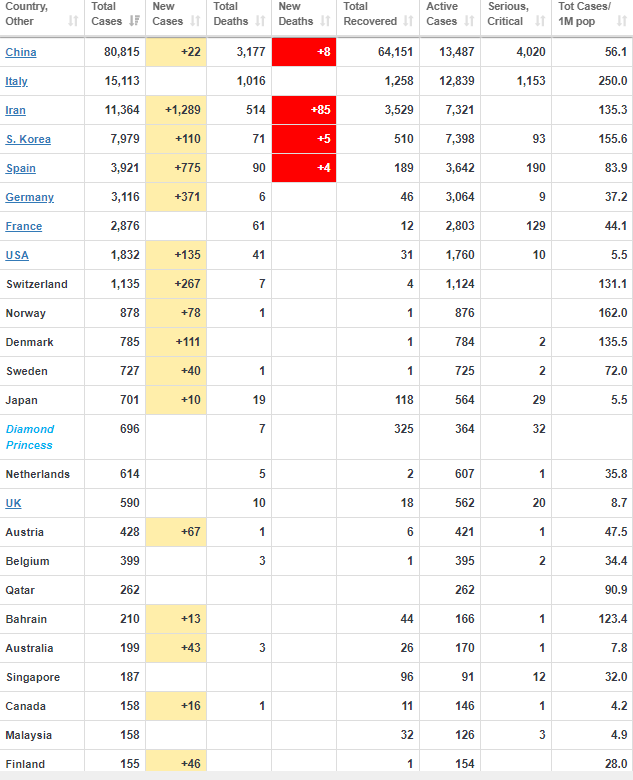 | Country, Other | Total Cases | New Cases | Total Deaths | New Deaths | Total Recovered | Active Cases | Serious, Critical | Tot Cases/ 1M pop |
|---|---|---|---|---|---|---|---|---|
| China | 80,815 | +22 | 3,177 | +8 | 64,151 | 13,487 | 4,020 | 56.1 |
| Italy | 15,113 | | 1,016 | | 1,258 | 12,839 | 1,153 | 250.0 |
| Iran | 11,364 | +1,289 | 514 | +85 | 3,529 | 7,321 | | 135.3 |
| S. Korea | 7,979 | +110 | 71 | +5 | 510 | 7,398 | 93 | 155.6 |
| Spain | 3,921 | +775 | 90 | +4 | 189 | 3,642 | 190 | 83.9 |
| Germany | 3,116 | +371 | 6 | | 46 | 3,064 | 9 | 37.2 |
| France | 2,876 | | 61 | | 12 | 2,803 | 129 | 44.1 |
| USA | 1,832 | +135 | 41 | | 31 | 1,760 | 10 | 5.5 |
| Switzerland | 1,135 | +267 | 7 | | 4 | 1,124 | | 131.1 |
| Norway | 878 | +78 | 1 | | 1 | 876 | | 162.0 |
| Denmark | 785 | +111 | | | 1 | 784 | 2 | 135.5 |
| Sweden | 727 | +40 | 1 | | 1 | 725 | 2 | 72.0 |
| Japan | 701 | +10 | 19 | | 118 | 564 | 29 | 5.5 |
| Diamond Princess | 696 | | 7 | | 325 | 364 | 32 | |
| Netherlands | 614 | | 5 | | 2 | 607 | 1 | 35.8 |
| UK | 590 | | 10 | | 18 | 562 | 20 | 8.7 |
| Austria | 428 | +67 | 1 | | 6 | 421 | 1 | 47.5 |
| Belgium | 399 | | 3 | | 1 | 395 | 2 | 34.4 |
| Qatar | 262 | | | | | 262 | | 90.9 |
| Bahrain | 210 | +13 | | | 44 | 166 | 1 | 123.4 |
| Australia | 199 | +43 | 3 | | 26 | 170 | 1 | 7.8 |
| Singapore | 187 | | | | 96 | 91 | 12 | 32.0 |
| Canada | 158 | +16 | 1 | | 11 | 146 | 1 | 4.2 |
| Malaysia | 158 | | | | 32 | 126 | 3 | 4.9 |
| Finland | 155 | +46 | | | 1 | 154 | | 28.0 |